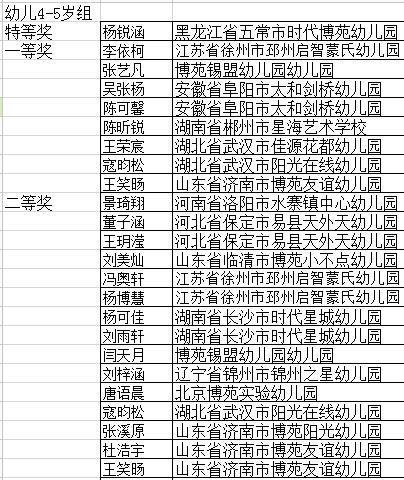 | 幼儿4-5岁组 | | |
|---|---|---|
| 特等奖 | 杨锐涵 | 黑龙江省五常市时代博苑幼儿园 |
| 一等奖 | 李依柯 | 江苏省徐州市邳州启智蒙氏幼儿园 |
| | 张艺凡 | 博苑锡盟幼儿园幼儿园 |
| | 吴张杨 | 安徽省阜阳市太和剑桥幼儿园 |
| | 陈可馨 | 安徽省阜阳市太和剑桥幼儿园 |
| | 陈昕锐 | 湖南省郴州市星海艺术学校 |
| | 王荣宸 | 湖北省武汉市佳源花都幼儿园 |
| | 寇昀松 | 湖北省武汉市阳光在线幼儿园 |
| | 王笑旸 | 山东省济南市博苑友谊幼儿园 |
| 二等奖 | 景琦翔 | 河南省洛阳市水寨镇中心幼儿园 |
| | 董子涵 | 河北省保定市易县天外天幼儿园 |
| | 王玥滢 | 河北省保定市易县天外天幼儿园 |
| | 刘美灿 | 山东省临清市博苑小不点幼儿园 |
| | 冯奥轩 | 江苏省徐州市邳州启智蒙氏幼儿园 |
| | 杨博慧 | 江苏省徐州市邳州启智蒙氏幼儿园 |
| | 杨可佳 | 湖南省长沙市时代星城幼儿园 |
| | 刘雨轩 | 湖南省长沙市时代星城幼儿园 |
| | 闫天月 | 博苑锡盟幼儿园幼儿园 |
| | 刘梓涵 | 辽宁省锦州市锦州之星幼儿园 |
| | 唐语晨 | 北京博苑实验幼儿园 |
| | 寇昀松 | 湖北省武汉市阳光在线幼儿园 |
| | 张溪原 | 山东省济南市博苑阳光幼儿园 |
| | 杜浩宇 | 山东省济南市博苑友谊幼儿园 |
| | 王笑旸 | 山东省济南市博苑友谊幼儿园 |